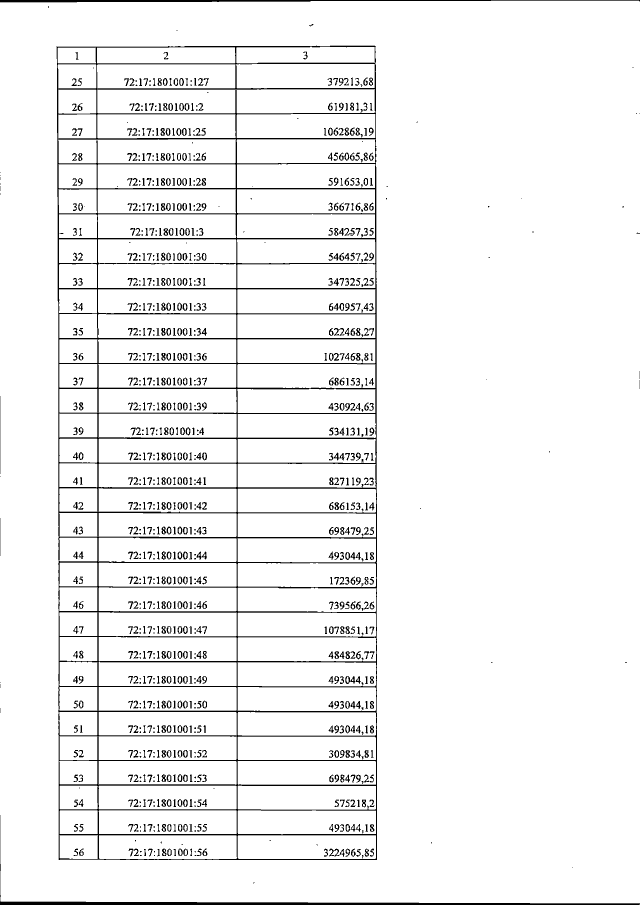 | 1 | 2 | 3 |
|---|---|---|
| 25 | 72:17:1801001:127 | 379213,68 |
| 26 | 72:17:1801001:2 | 619181,31 |
| 27 | 72:17:1801001:25 | 1062868,19 |
| 28 | 72:17:1801001:26 | 456065,86 |
| 29 | 72:17:1801001:28 | 591653,01 |
| 30 | 72:17:1801001:29 | 366716,86 |
| 31 | 72:17:1801001:3 | 584257,35 |
| 32 | 72:17:1801001:30 | 546457,29 |
| 33 | 72:17:1801001:31 | 347325,25 |
| 34 | 72:17:1801001:33 | 640957,43 |
| 35 | 72:17:1801001:34 | 622468,27 |
| 36 | 72:17:1801001:36 | 1027468,81 |
| 37 | 72:17:1801001:37 | 686153,14 |
| 38 | 72:17:1801001:39 | 430924,63 |
| 39 | 72:17:1801001:4 | 534131,19 |
| 40 | 72:17:1801001:40 | 344739,71 |
| 41 | 72:17:1801001:41 | 827119,23 |
| 42 | 72:17:1801001:42 | 686153,14 |
| 43 | 72:17:1801001:43 | 698479,25 |
| 44 | 72:17:1801001:44 | 493044,18 |
| 45 | 72:17:1801001:45 | 172369,85 |
| 46 | 72:17:1801001:46 | 739566,26 |
| 47 | 72:17:1801001:47 | 1078851,17 |
| 48 | 72:17:1801001:48 | 484826,77 |
| 49 | 72:17:1801001:49 | 493044,18 |
| 50 | 72:17:1801001:50 | 493044,18 |
| 51 | 72:17:1801001:51 | 493044,18 |
| 52 | 72:17:1801001:52 | 309834,81 |
| 53 | 72:17:1801001:53 | 698479,25 |
| 54 | 72:17:1801001:54 | 575218,2 |
| 55 | 72:17:1801001:55 | 493044,18 |
| 56 | 72:17:1801001:56 | 3224965,85 |